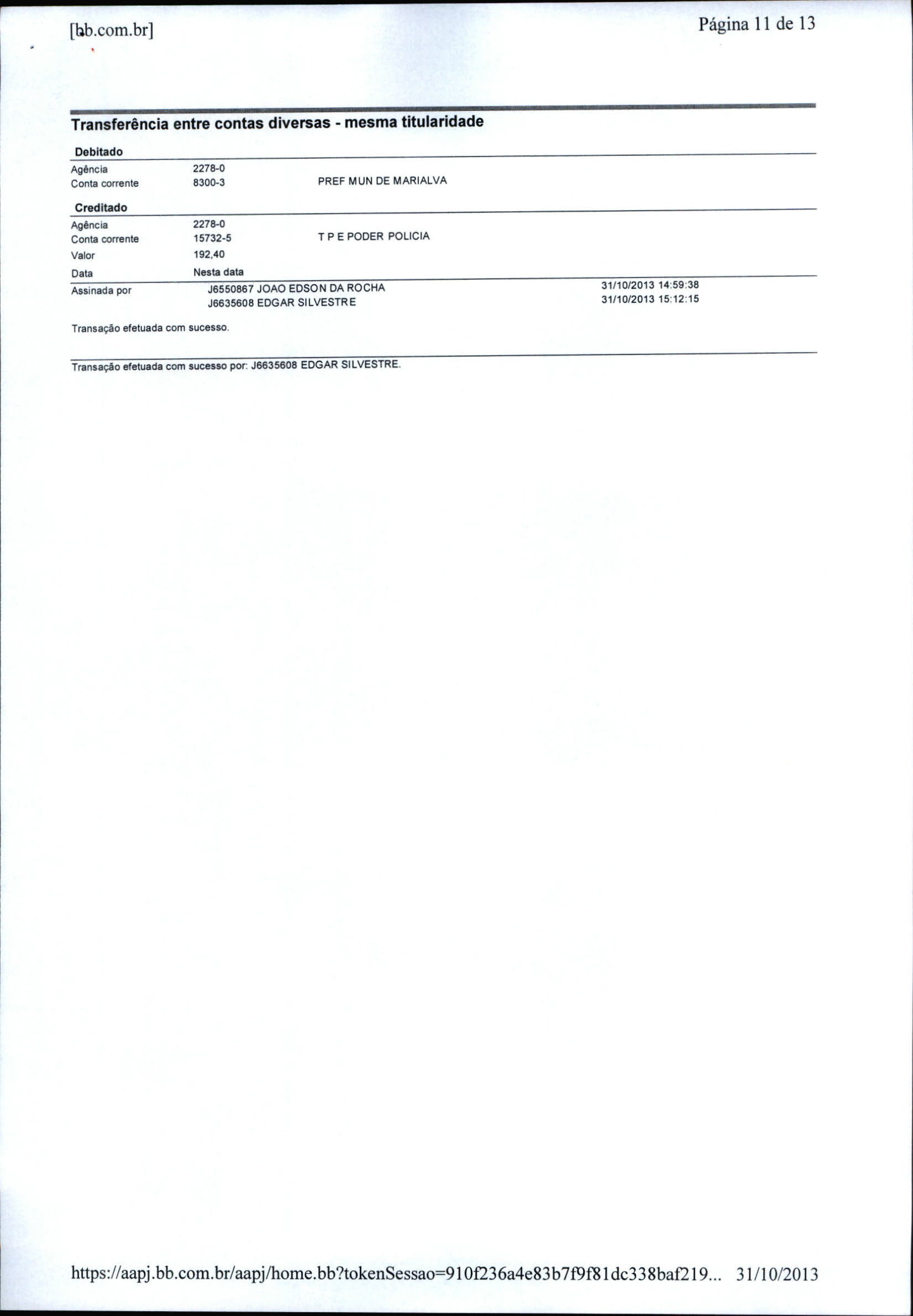 [bb.com.br]

Página 11 de 13

Transferência entre contas diversas - mesma titularidade

Debitado

Agência 2278-0
Conta corrente 8300-3 PREF MUN DE MARIALVA

Creditado

Agência 2278-0
Conta corrente 15732-5 T P E PODER POLICIA
Valor 192,40
Data Nesta data

Assinada por J6550867 JOAO EDSON DA ROCHA 31/10/2013 14:59:38
J6635608 EDGAR SILVESTRE 31/10/2013 15:12:15

Transação efetuada com sucesso.

Transação efetuada com sucesso por: J6635608 EDGAR SILVESTRE.

https://aapj.bb.com.br/aapj/home.bb?tokenSessao=910f236a4e83b7f9f81dc338baf219... 31/10/2013